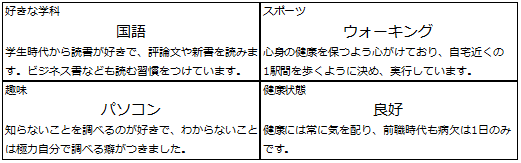 | 好きな学科<br>国語<br>学生時代から読書が好きで、評論文や新書を読みます。ビジネス書なども読む習慣をつけています。 | スポーツ<br>ウォーキング<br>心身の健康を保つよう心がけており、自宅近くの1駅間を歩くように決め、実行しています。 |
|---|---|
| 趣味<br>パソコン<br>知らないことを調べるのが好きで、わからないことは極力自分で調べる癖がつきました。 | 健康状態<br>良好<br>健康には常に気を配り、前職時代も病欠は1日のみです。 |